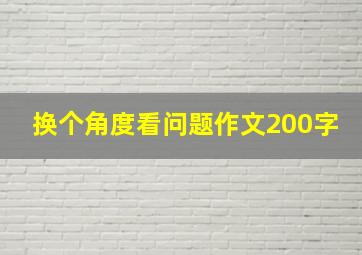 换个角度看问题作文200字